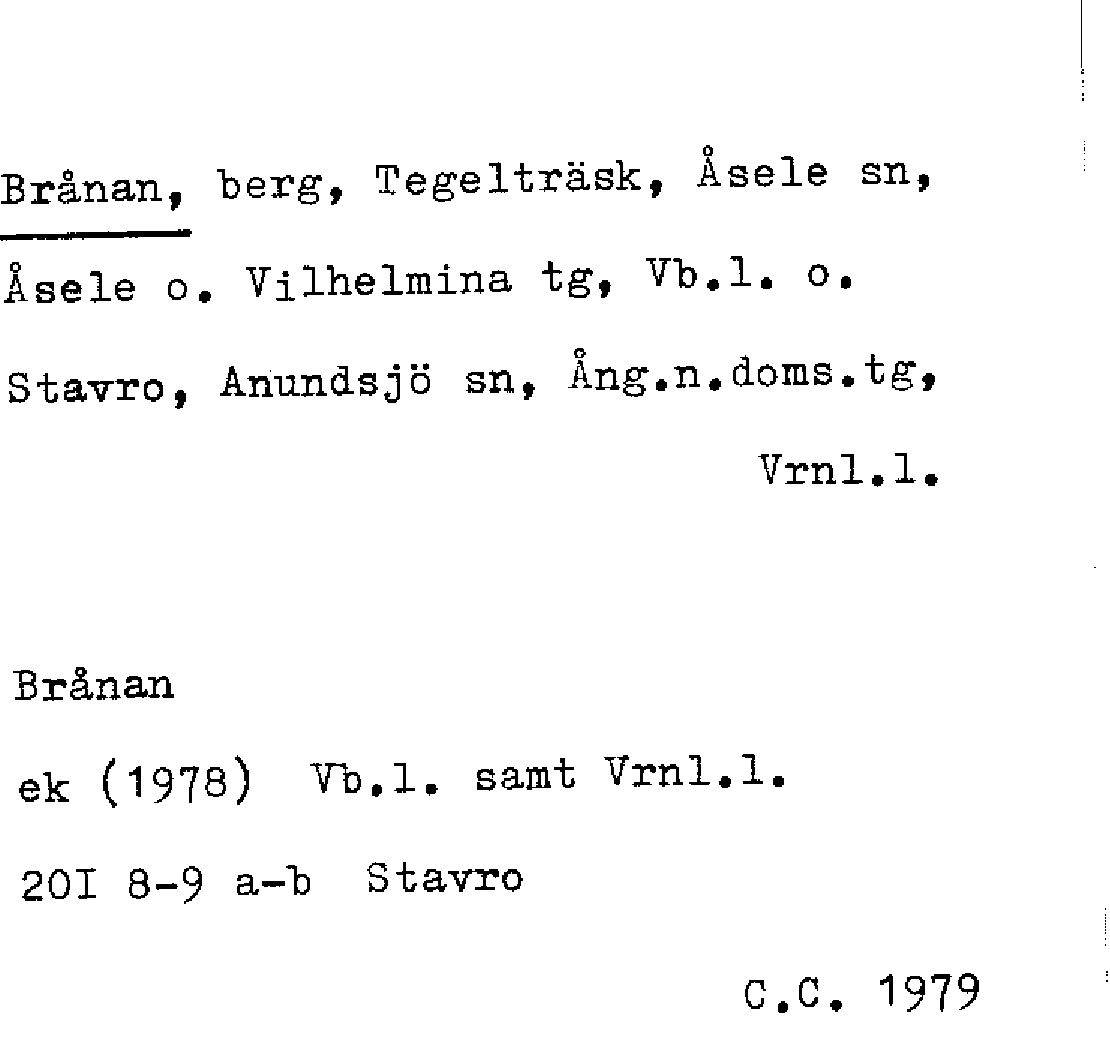 Brånan, berg, Tegelträsk, Åsele sn, Åsele o. Vilhelmina tg, Vb.l. o. Stavro, Anundsjö sn, Ång.n.doms.tg, Vrnl.l.

Brånan

ek (1978) Vb.l. samt Vrnl.l.

20I 8-9 a-b Stavro

C.C. 1979